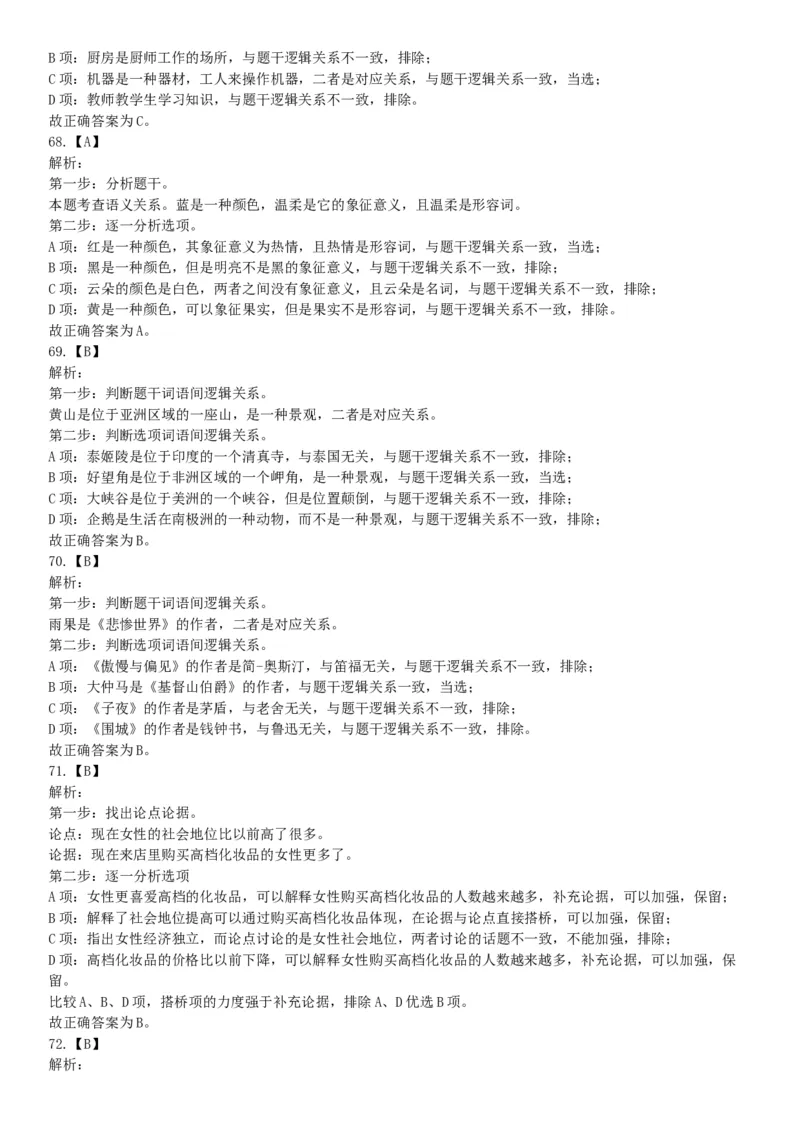 B 项：厨房是厨师工作的场所，与题干逻辑关系不一致，排除；
C 项：机器是一种器材，工人来操作机器，二者是对应关系，与题干逻辑关系一致，当选；
D 项：教师教学生学习知识，与题干逻辑关系不一致，排除。
故正确答案为 C。
68.【A】
解析：
第一步：分析题干。
本题考查语义关系。蓝是一种颜色，温柔是它的象征意义，且温柔是形容词。
第二步：逐一分析选项。
A 项：红是一种颜色，其象征意义为热情，且热情是形容词，与题干逻辑关系一致，当选；
B 项：黑是一种颜色，但是明亮不是黑的象征意义，与题干逻辑关系不一致，排除；
C 项：云朵的颜色是白色，两者之间没有象征意义，且云朵是名词，与题干逻辑关系不一致，排除；
D 项：黄是一种颜色，可以象征果实，但是果实不是形容词，与题干逻辑关系不一致，排除。
故正确答案为 A。
69.【B】
解析：
第一步：判断题干词语间逻辑关系。
黄山是位于亚洲区域的一座山，是一种景观，二者是对应关系。
第二步：判断选项词语间逻辑关系。
A 项：泰姬陵是位于印度的一个清真寺，与泰国无关，与题干逻辑关系不一致，排除；
B 项：好望角是位于非洲区域的一个岬角，是一种景观，与题干逻辑关系一致，当选；
C 项：大峡谷是位于美洲的一个峡谷，但是位置颠倒，与题干逻辑关系不一致，排除；
D 项：企鹅是生活在南极洲的一种动物，而不是一种景观，与题干逻辑关系不一致，排除；
故正确答案为 B。
70.【B】
解析：
第一步：判断题干词语间逻辑关系。
雨果是《悲惨世界》的作者，二者是对应关系。
第二步：判断选项词语间逻辑关系。
A 项：《傲慢与偏见》的作者是简-奥斯汀，与笛福无关，与题干逻辑关系不一致，排除；
B 项：大仲马是《基督山伯爵》的作者，与题干逻辑关系一致，当选；
C 项：《子夜》的作者是茅盾，与老舍无关，与题干逻辑关系不一致，排除；
D 项：《围城》的作者是钱钟书，与鲁迅无关，与题干逻辑关系不一致，排除。
故正确答案为 B。
71.【B】
解析：
第一步：找出论点论据。
论点：现在女性的社会地位比以前高了很多。
论据：现在来店里购买高档化妆品的女性更多了。
第二步：逐一分析选项
A 项：女性更喜爱高档的化妆品，可以解释女性购买高档化妆品的人数越来越多，补充论据，可以加强，保留；
B 项：解释了社会地位提高可以通过购买高档化妆品体现，在论据与论点直接搭桥，可以加强，保留；
C 项：指出女性经济独立，而论点讨论的是女性社会地位，两者讨论的话题不一致，不能加强，排除；
D 项：高档化妆品的价格比以前下降，可以解释女性购买高档化妆品的人数越来越多，补充论据，可以加强，保留。
比较 A、B、D 项，搭桥项的力度强于补充论据，排除 A、D 优选 B 项。
故正确答案为 B。
72.【B】
解析：